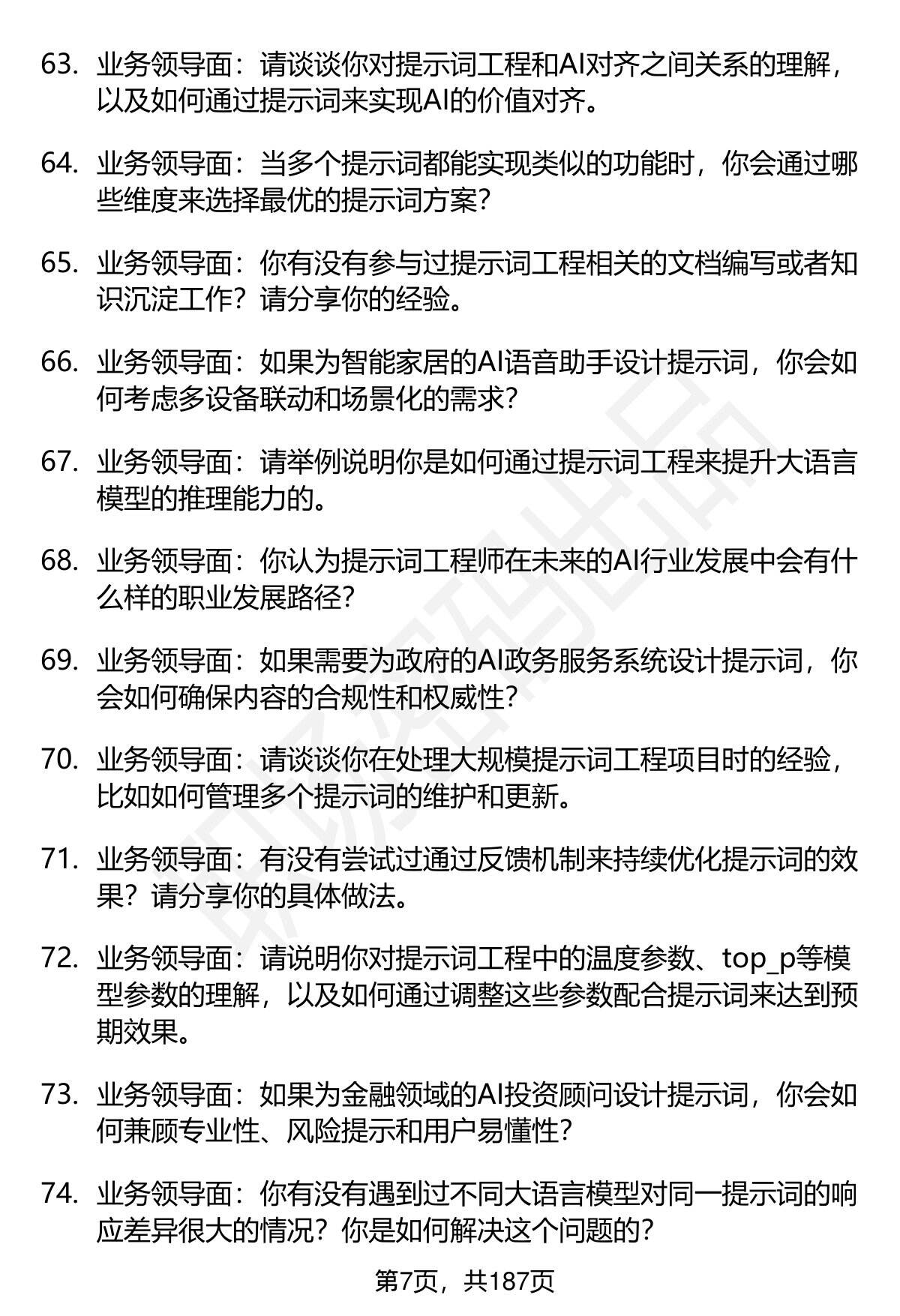 63. 业务领导面：请谈谈你对提示词工程和AI对齐之间关系的理解，以及如何通过提示词来实现AI的价值对齐。

64. 业务领导面：当多个提示词都能实现类似的功能时，你会通过哪些维度来选择最优的提示词方案？

65. 业务领导面：你有没有参与过提示词工程相关的文档编写或者知识沉淀工作？请分享你的经验。

66. 业务领导面：如果为智能家居的AI语音助手设计提示词，你会如何考虑多设备联动和场景化的需求？

67. 业务领导面：请举例说明你是如何通过提示词工程来提升大语言模型的推理能力的。

68. 业务领导面：你认为提示词工程师在未来的AI行业发展中会有什么样的职业发展路径？

69. 业务领导面：如果需要为政府的AI政务服务系统设计提示词，你会如何确保内容的合规性和权威性？

70. 业务领导面：请谈谈你在处理大规模提示词工程项目时的经验，比如如何管理多个提示词的维护和更新。

71. 业务领导面：有没有尝试过通过反馈机制来持续优化提示词的效果？请分享你的具体做法。

72. 业务领导面：请说明你对提示词工程中的温度参数、top_p等模型参数的理解，以及如何通过调整这些参数配合提示词来达到预期效果。

73. 业务领导面：如果为金融领域的AI投资顾问设计提示词，你会如何兼顾专业性、风险提示和用户易懂性？

74. 业务领导面：你有没有遇到过不同大语言模型对同一提示词的响应差异很大的情况？你是如何解决这个问题的？

第7页，共187页